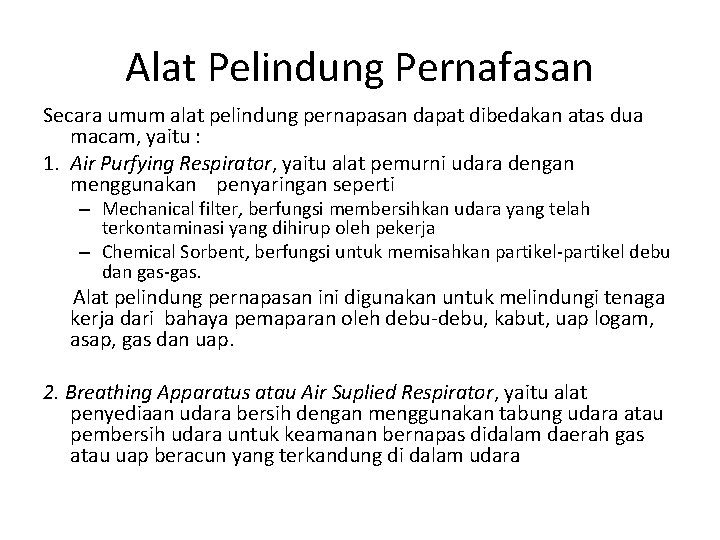 Alat Pelindung Pernafasan

Secara umum alat pelindung pernapasan dapat dibedakan atas dua macam, yaitu :

1. Air Purfying Respirator, yaitu alat pemurni udara dengan menggunakan penyaringan seperti

– Mechanical filter, berfungsi membersihkan udara yang telah terkontaminasi yang dihirup oleh pekerja

– Chemical Sorbent, berfungsi untuk memisahkan partikel-partikel debu dan gas-gas.

Alat pelindung pernapasan ini digunakan untuk melindungi tenaga kerja dari bahaya pemaparan oleh debu-debu, kabut, uap logam, asap, gas dan uap.

2. Breathing Apparatus atau Air Suplied Respirator, yaitu alat penyediaan udara bersih dengan menggunakan tabung udara atau pembersih udara untuk keamanan bernapas didalam daerah gas atau uap beracun yang terkandung di dalam udara